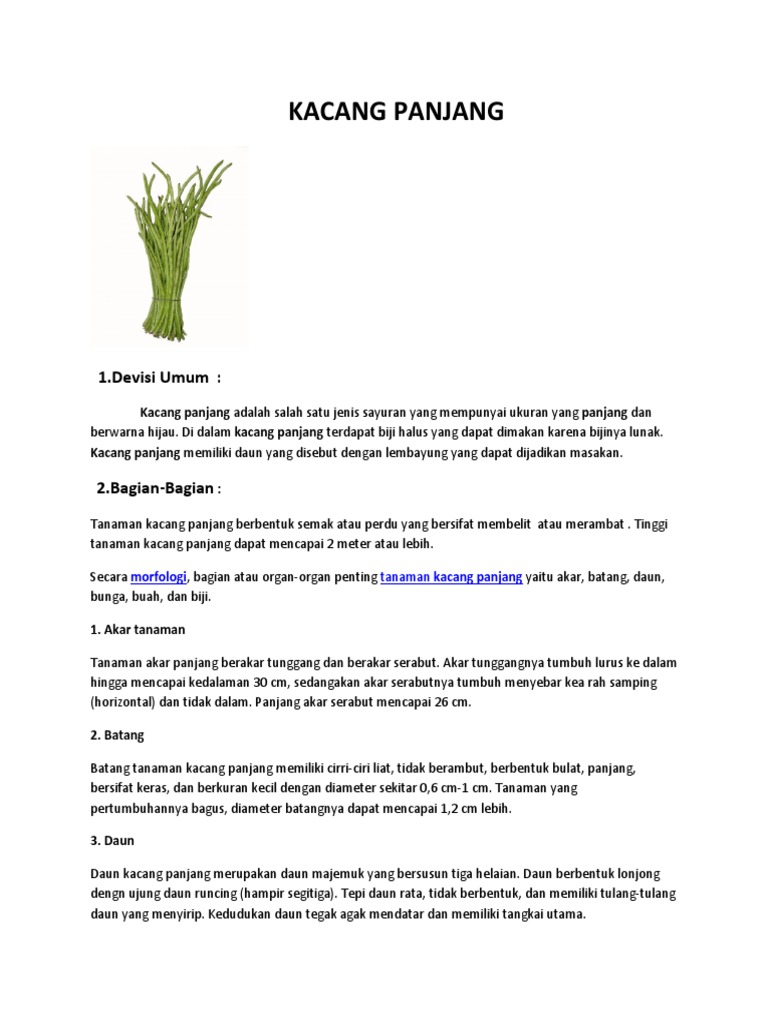 KACANG PANJANG

1.Devisi Umum :

Kacang panjang adalah salah satu jenis sayuran yang mempunyai ukuran yang panjang dan berwarna hijau. Di dalam kacang panjang terdapat biji halus yang dapat dimakan karena bijinya lunak. Kacang panjang memiliki daun yang disebut dengan lembayung yang dapat dijadikan masakan.

2.Bagian-Bagian :

Tanaman kacang panjang berbentuk semak atau perdu yang bersifat membelit atau merambat . Tinggi tanaman kacang panjang dapat mencapai 2 meter atau lebih.

Secara morfologi, bagian atau organ-organ penting tanaman kacang panjang yaitu akar, batang, daun, bunga, buah, dan biji.

1. Akar tanaman

Tanaman akar panjang berakar tunggang dan berakar serabut. Akar tunggangnya tumbuh lurus ke dalam hingga mencapai kedalaman 30 cm, sedangakan akar serabutnya tumbuh menyebar kea rah samping (horizontal) dan tidak dalam. Panjang akar serabut mencapai 26 cm.

2. Batang

Batang tanaman kacang panjang memiliki cirri-ciri liat, tidak berambut, berbentuk bulat, panjang, bersifat keras, dan berkuran kecil dengan diameter sekitar 0,6 cm-1 cm. Tanaman yang pertumbuhannya bagus, diameter batangnya dapat mencapai 1,2 cm lebih.

3. Daun

Daun kacang panjang merupakan daun majemuk yang bersusun tiga helaian. Daun berbentuk lonjong dengn ujung daun runcing (hampir segitiga). Tepi daun rata, tidak berbentuk, dan memiliki tulang-tulang daun yang menyirip. Kedudukan daun tegak agak mendatar dan memiliki tangkai utama.